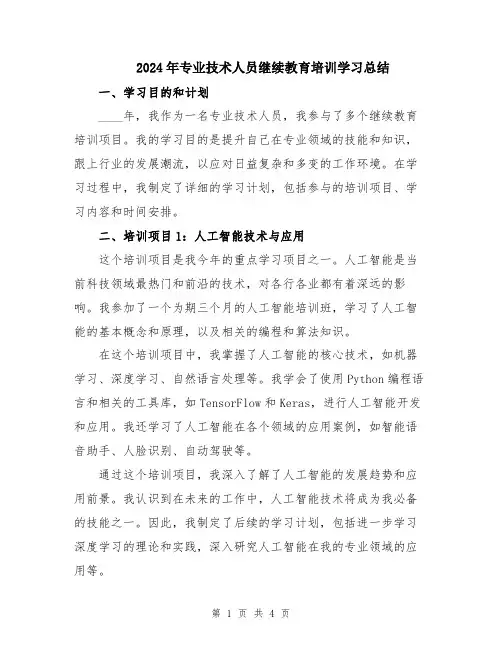 2024年专业技术人员继续教育培训学习总结

一、学习目的和计划

____年，我作为一名专业技术人员，我参与了多个继续教育培训项目。我的学习目的是提升自己在专业领域的技能和知识，跟上行业的发展潮流，以应对日益复杂和多变的工作环境。在学习过程中，我制定了详细的学习计划，包括参与的培训项目、学习内容和时间安排。

二、培训项目1：人工智能技术与应用

这个培训项目是我今年的重点学习项目之一。人工智能是当前科技领域最热门和前沿的技术，对各行各业都有着深远的影响。我参加了一个为期三个月的人工智能培训班，学习了人工智能的基本概念和原理，以及相关的编程和算法知识。

在这个培训项目中，我掌握了人工智能的核心技术，如机器学习、深度学习、自然语言处理等。我学会了使用Python编程语言和相关的工具库，如TensorFlow和Keras，进行人工智能开发和应用。我还学习了人工智能在各个领域的应用案例，如智能语音助手、人脸识别、自动驾驶等。

通过这个培训项目，我深入了解了人工智能的发展趋势和应用前景。我认识到在未来的工作中，人工智能技术将成为我必备的技能之一。因此，我制定了后续的学习计划，包括进一步学习深度学习的理论和实践，深入研究人工智能在我的专业领域的应用等。

第 1 页 共 4 页